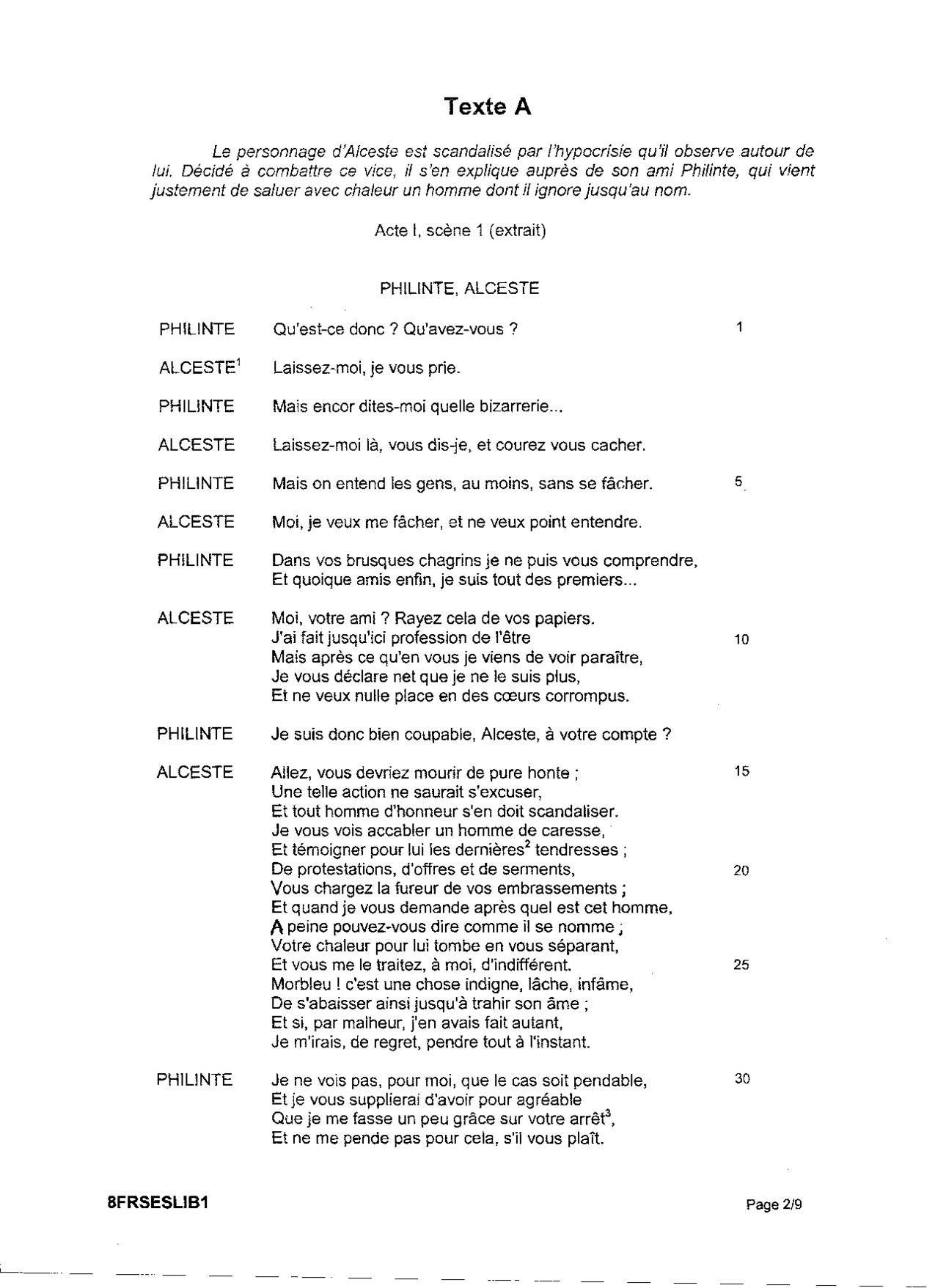 Texte A

Le personnage d'Alceste est scandalisé par l'hypocrisie qu'il observe autour de lui. Décidé à combattre ce vice, il s'en explique auprès de son ami Philinte, qui vient justement de saluer avec chaleur un homme dont il ignore jusqu'au nom.

Acte I, scène 1 (extrait)

PHILINTE, ALCESTE

PHILINTE Qu'est-ce donc ? Qu'avez-vous ? 1

ALCESTE$^1$ Laissez-moi, je vous prie.

PHILINTE Mais encor dites-moi quelle bizarrerie...

ALCESTE Laissez-moi là, vous dis-je, et courez vous cacher.

PHILINTE Mais on entend les gens, au moins, sans se fâcher. 5

ALCESTE Moi, je veux me fâcher, et ne veux point entendre.

PHILINTE Dans vos brusques chagrins je ne puis vous comprendre,
Et quoique amis enfin, je suis tout des premiers...

ALCESTE Moi, votre ami ? Rayez cela de vos papiers.
J'ai fait jusqu'ici profession de l'être 10
Mais après ce qu'en vous je viens de voir paraître,
Je vous déclare net que je ne le suis plus,
Et ne veux nulle place en des cœurs corrompus.

PHILINTE Je suis donc bien coupable, Alceste, à votre compte ?

ALCESTE Allez, vous devriez mourir de pure honte ; 15
Une telle action ne saurait s'excuser,
Et tout homme d'honneur s'en doit scandaliser.
Je vous vois accabler un homme de caresse,
Et témoigner pour lui les dernières$^2$ tendresses ;
De protestations, d'offres et de serments, 20
Vous chargez la fureur de vos embrassements ;
Et quand je vous demande après quel est cet homme,
A peine pouvez-vous dire comme il se nomme ;
Votre chaleur pour lui tombe en vous séparant,
Et vous me le traitez, à moi, d'indifférent. 25
Morbleu ! c'est une chose indigne, lâche, infâme,
De s'abaisser ainsi jusqu'à trahir son âme ;
Et si, par malheur, j'en avais fait autant,
Je m'irais, de regret, pendre tout à l'instant.

PHILINTE Je ne vois pas, pour moi, que le cas soit pendable, 30
Et je vous supplierai d'avoir pour agréable
Que je me fasse un peu grâce sur votre arrêt$^3$,
Et ne me pende pas pour cela, s'il vous plaît.

8FRSESLIB1 Page 2/9